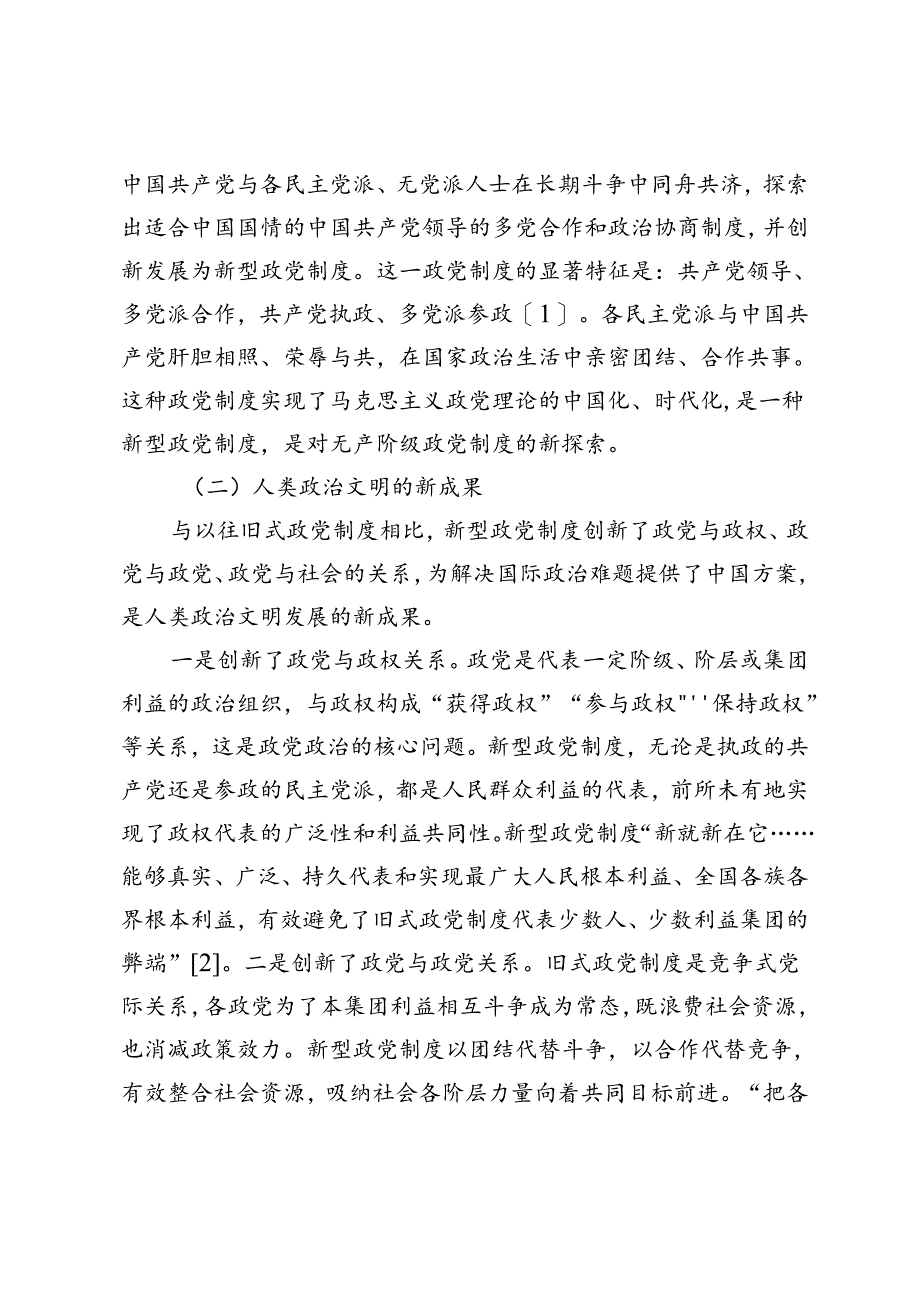 中国共产党与各民主党派、无党派人士在长期斗争中同舟共济，探索出适合中国国情的中国共产党领导的多党合作和政治协商制度，并创新发展为新型政党制度。这一政党制度的显著特征是：共产党领导、多党派合作，共产党执政、多党派参政〔1〕。各民主党派与中国共产党肝胆相照、荣辱与共，在国家政治生活中亲密团结、合作共事。这种政党制度实现了马克思主义政党理论的中国化、时代化，是一种新型政党制度，是对无产阶级政党制度的新探索。

（二）人类政治文明的新成果

与以往旧式政党制度相比，新型政党制度创新了政党与政权、政党与政党、政党与社会的关系，为解决国际政治难题提供了中国方案，是人类政治文明发展的新成果。

一是创新了政党与政权关系。政党是代表一定阶级、阶层或集团利益的政治组织，与政权构成“获得政权”“参与政权"''保持政权”等关系，这是政党政治的核心问题。新型政党制度，无论是执政的共产党还是参政的民主党派，都是人民群众利益的代表，前所未有地实现了政权代表的广泛性和利益共同性。新型政党制度“新就新在它……能够真实、广泛、持久代表和实现最广大人民根本利益、全国各族各界根本利益，有效避免了旧式政党制度代表少数人、少数利益集团的弊端”[2]。二是创新了政党与政党关系。旧式政党制度是竞争式党际关系，各政党为了本集团利益相互斗争成为常态，既浪费社会资源，也消减政策效力。新型政党制度以团结代替斗争，以合作代替竞争，有效整合社会资源，吸纳社会各阶层力量向着共同目标前进。“把各